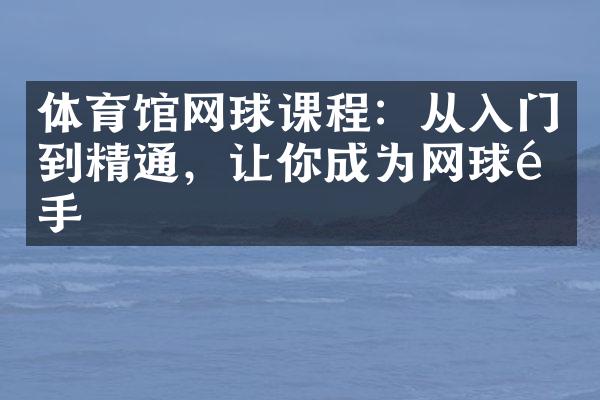 体育馆网球课程：从入门到精通，让你成为网球é手